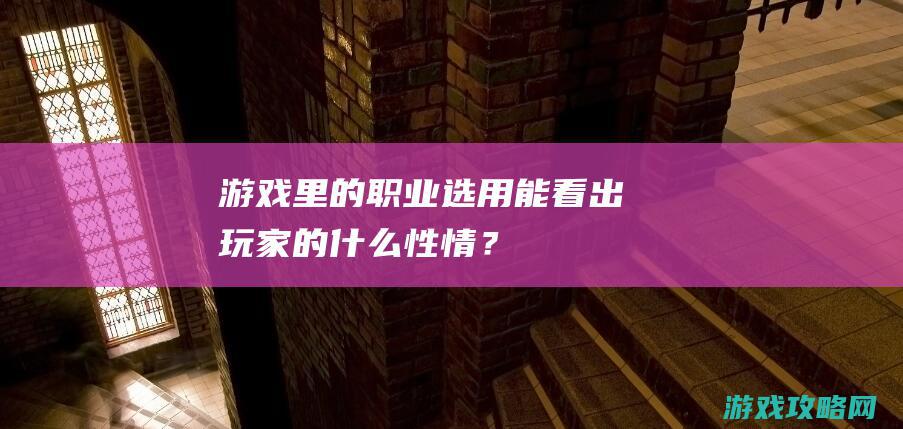 游戏里的职业选用能看出玩家的什么性情？

游戏攻略网